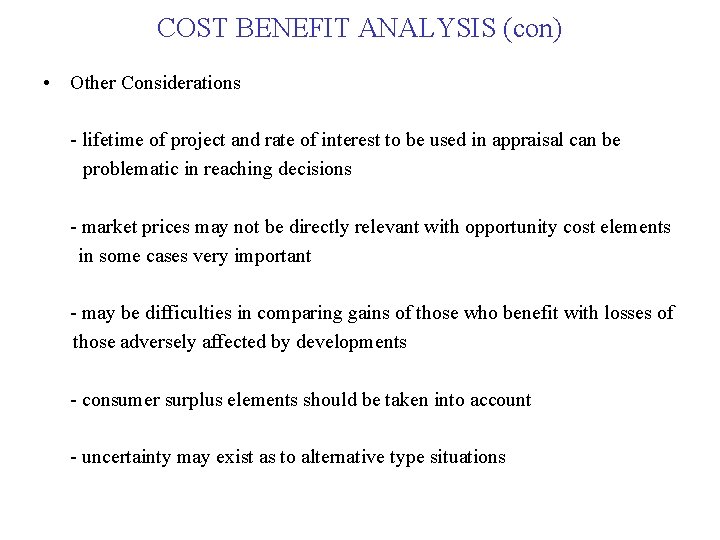 COST BENEFIT ANALYSIS (con)

• Other Considerations

- lifetime of project and rate of interest to be used in appraisal can be problematic in reaching decisions

- market prices may not be directly relevant with opportunity cost elements in some cases very important

- may be difficulties in comparing gains of those who benefit with losses of those adversely affected by developments

- consumer surplus elements should be taken into account

- uncertainty may exist as to alternative type situations